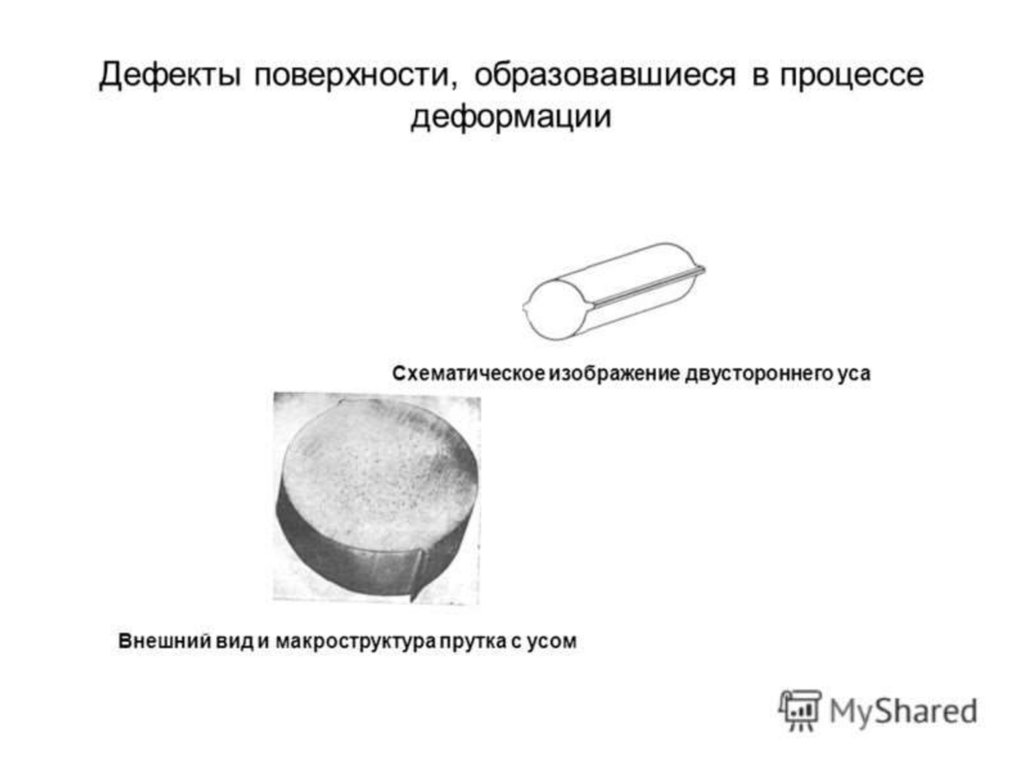 Дефекты поверхности, образовавшиеся в процессе деформации

Схематическое изображение двустороннего уса

Внешний вид и макроструктура прутка с усом

MyShared